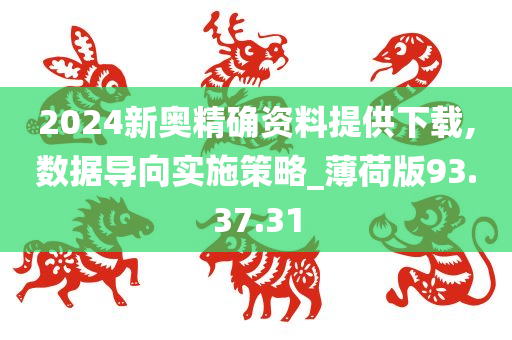 2024新奥精确资料提供下载，数据导向实施策略_薄荷版93.37.31